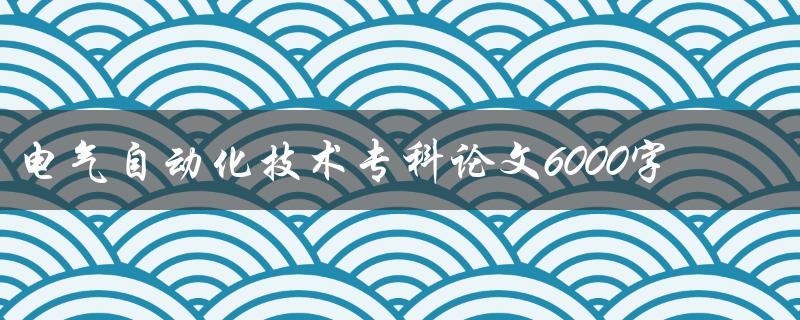 电气自动化技术专科论文6000字